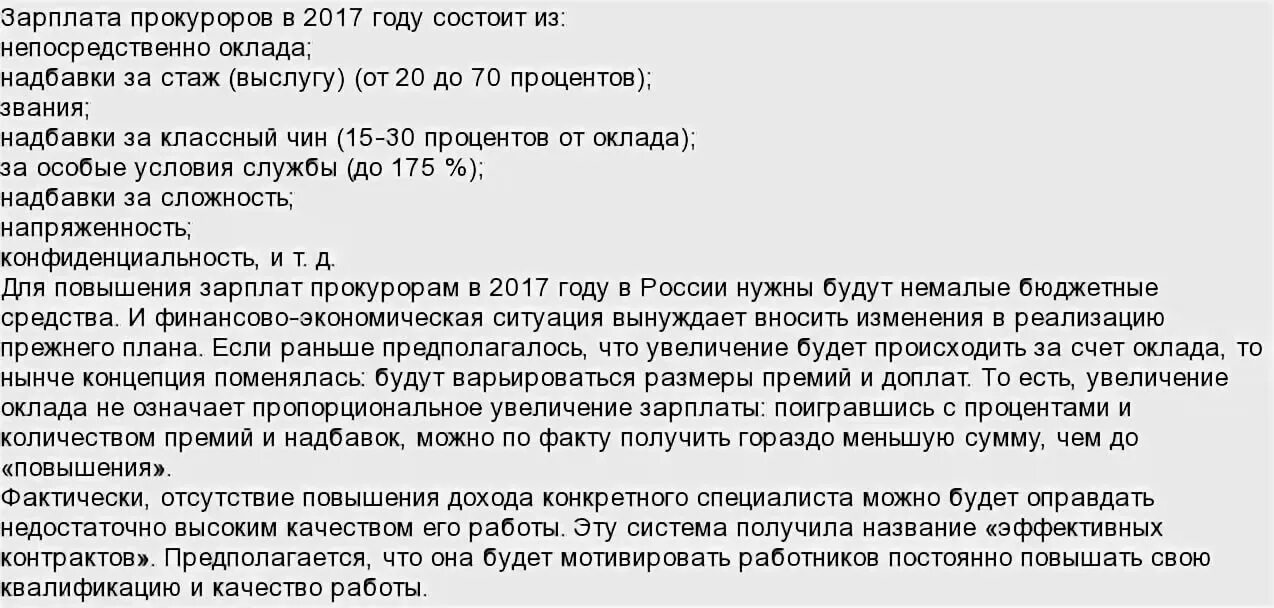 Зарплата прокуроров в 2017 году состоит из:
непосредственно оклада;
надбавки за стаж (выслугу) (от 20 до 70 процентов);
звания;
надбавки за классный чин (15-30 процентов от оклада);
за особые условия службы (до 175 %);
надбавки за сложность;
напряженность;
конфиденциальность, и т. д.
Для повышения зарплат прокурорам в 2017 году в России нужны будут немалые бюджетные средства. И финансово-экономическая ситуация вынуждает вносить изменения в реализацию прежнего плана. Если раньше предполагалось, что увеличение будет происходить за счет оклада, то нынче концепция поменялась: будут варьироваться размеры премий и доплат. То есть, увеличение оклада не означает пропорциональное увеличение зарплаты: поигравшись с процентами и количеством премий и надбавок, можно по факту получить гораздо меньшую сумму, чем до «повышения».
Фактически, отсутствие повышения дохода конкретного специалиста можно будет оправдать недостаточно высоким качеством его работы. Эту система получила название «эффективных контрактов». Предполагается, что она будет мотивировать работников постоянно повышать свою квалификацию и качество работы.